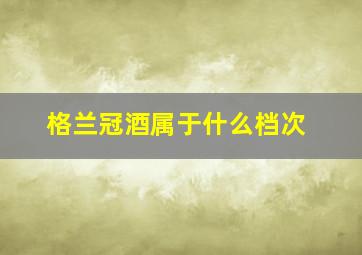 格兰冠酒属于什么档次